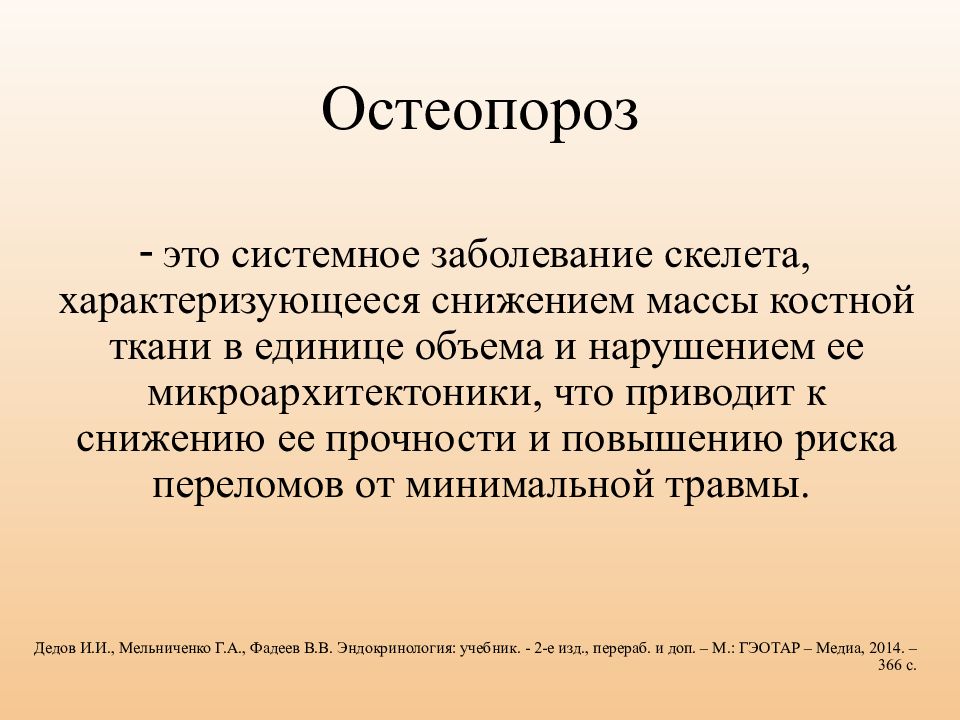 Остеопороз

- это системное заболевание скелета, характеризующееся снижением массы костной ткани в единице объема и нарушением ее микроархитектоники, что приводит к снижению ее прочности и повышению риска переломов от минимальной травмы.

Дедов И.И., Мельниченко Г.А., Фадеев В.В. Эндокринология: учебник. - 2-е изд., перераб. и доп. – М.: ГЭОТАР – Медиа, 2014. – 366 с.